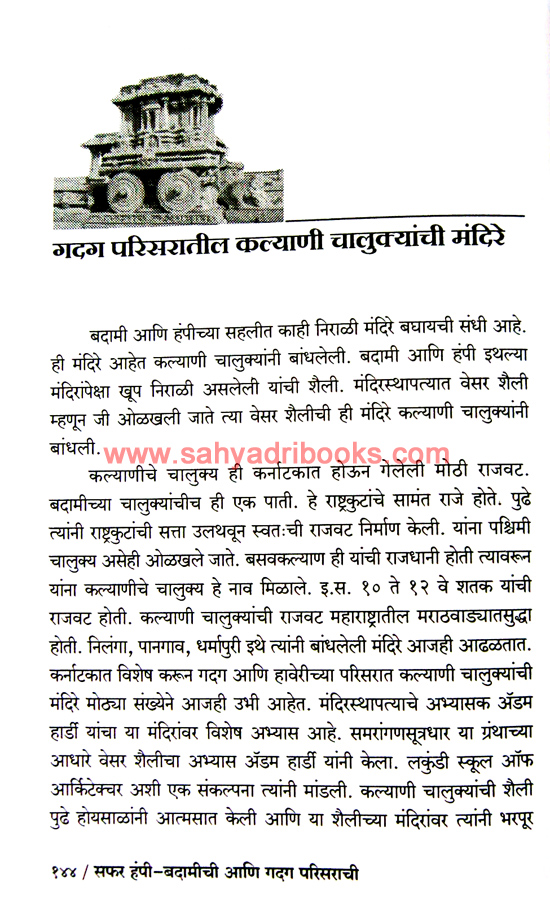 गदग परिसरातील कल्याणी चालुक्यांची मंदिरे

बदामी आणि हंपीच्या सहलीत काही निराळी मंदिरे बघायची संधी आहे. ही मंदिरे आहेत कल्याणी चालुक्यांनी बांधलेली. बदामी आणि हंपी इथल्या मंदिरांपेक्षा खूप निराळी असलेली यांची शैली. मंदिरस्थापत्यात वेसर शैली म्हणून जी ओळखली जाते त्या वेसर शैलीची ही मंदिरे कल्याणी चालुक्यांनी बांधली.

कल्याणीचे चालुक्य ही कर्नाटकात होऊन गेलेली मोठी राजवट. बदामीच्या चालुक्यांचीच ही एक पाती. हे राष्ट्रकुटांचे सामंत राजे होते. पुढे त्यांनी राष्ट्रकुटांची सत्ता उलथवून स्वतःची राजवट निर्माण केली. यांना पश्चिमी चालुक्य असेही ओळखले जाते. बसवकल्याण ही यांची राजधानी होती त्यावरून यांना कल्याणीचे चालुक्य हे नाव मिळाले. इ.स. १० ते १२ वे शतक यांची राजवट होती. कल्याणी चालुक्यांची राजवट महाराष्ट्रातील मराठवाड्यातसुद्धा होती. निलंगा, पानगाव, धर्मापुरी इथे त्यांनी बांधलेली मंदिरे आजही आढळतात. कर्नाटकात विशेष करून गदग आणि हावेरीच्या परिसरात कल्याणी चालुक्यांची मंदिरे मोठ्या संख्येने आजही उभी आहेत. मंदिरस्थापत्याचे अभ्यासक ॲडम हार्डी यांचा या मंदिरांवर विशेष अभ्यास आहे. समरांगणसूत्रधार या ग्रंथाच्या आधारे वेसर शैलीचा अभ्यास ॲडम हार्डी यांनी केला. लकुंडी स्कूल ऑफ आर्किटेक्चर अशी एक संकल्पना त्यांनी मांडली. कल्याणी चालुक्यांची शैली पुढे होयसाळांनी आत्मसात केली आणि या शैलीच्या मंदिरांवर त्यांनी भरपूर

१४४ / सफर हंपी-बदामीची आणि गदग परिसराची

www.sahyadribooks.com